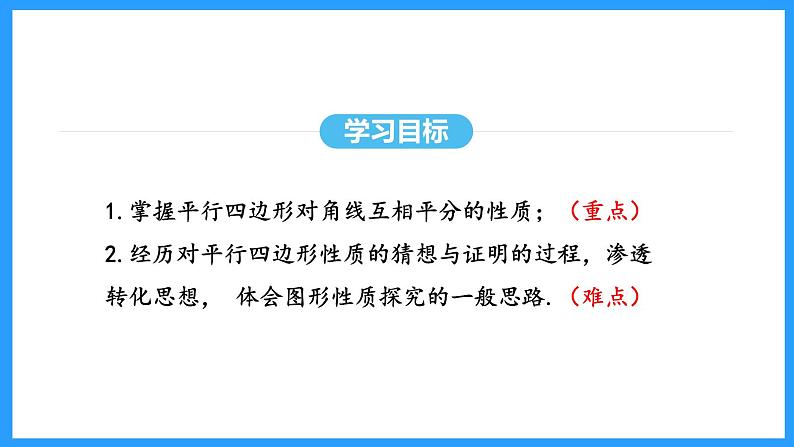 学习目标

1. 掌握平行四边形对角线互相平分的性质；（重点）

2. 经历对平行四边形性质的猜想与证明的过程，渗透转化思想， 体会图形性质探究的一般思路.（难点）